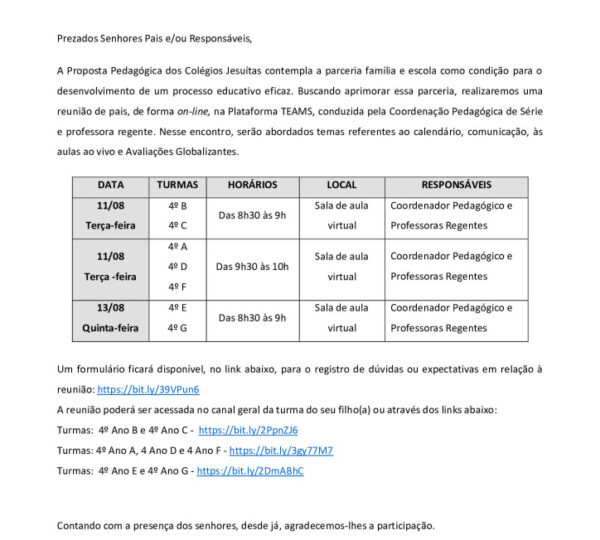 Prezados Senhores Pais e/ou Responsáveis,

A Proposta Pedagógica dos Colégios Jesuítas contempla a parceria família e escola como condição para o desenvolvimento de um processo educativo eficaz. Buscando aprimorar essa parceria, realizaremos uma reunião de pais, de forma on-line, na Plataforma TEAMS, conduzida pela Coordenação Pedagógica de Série e professora regente. Nesse encontro, serão abordados temas referentes ao calendário, comunicação, às aulas ao vivo e Avaliações Globalizantes.

| DATA | TURMAS | HORÁRIOS | LOCAL | RESPONSÁVEIS |
|---|---|---|---|---|
| 11/08 Terça-feira | 4º B 4º C | Das 8h30 às 9h | Sala de aula virtual | Coordenador Pedagógico e Professoras Regentes |
| 11/08 Terça -feira | 4º A 4º D 4º F | Das 9h30 às 10h | Sala de aula virtual | Coordenador Pedagógico e Professoras Regentes |
| 13/08 Quinta-feira | 4º E 4º G | Das 8h30 às 9h | Sala de aula virtual | Coordenador Pedagógico e Professoras Regentes |

Um formulário ficará disponível, no link abaixo, para o registro de dúvidas ou expectativas em relação à reunião: https://bit.ly/39VPun6
A reunião poderá ser acessada no canal geral da turma do seu filho(a) ou através dos links abaixo:
Turmas: 4º Ano B e 4º Ano C - https://bit.ly/2PpnZJ6
Turmas: 4º Ano A, 4 Ano D e 4 Ano F - https://bit.ly/3gy77M7
Turmas: 4º Ano E e 4º Ano G - https://bit.ly/2DmABhC

Contando com a presença dos senhores, desde já, agradecemos-lhes a participação.